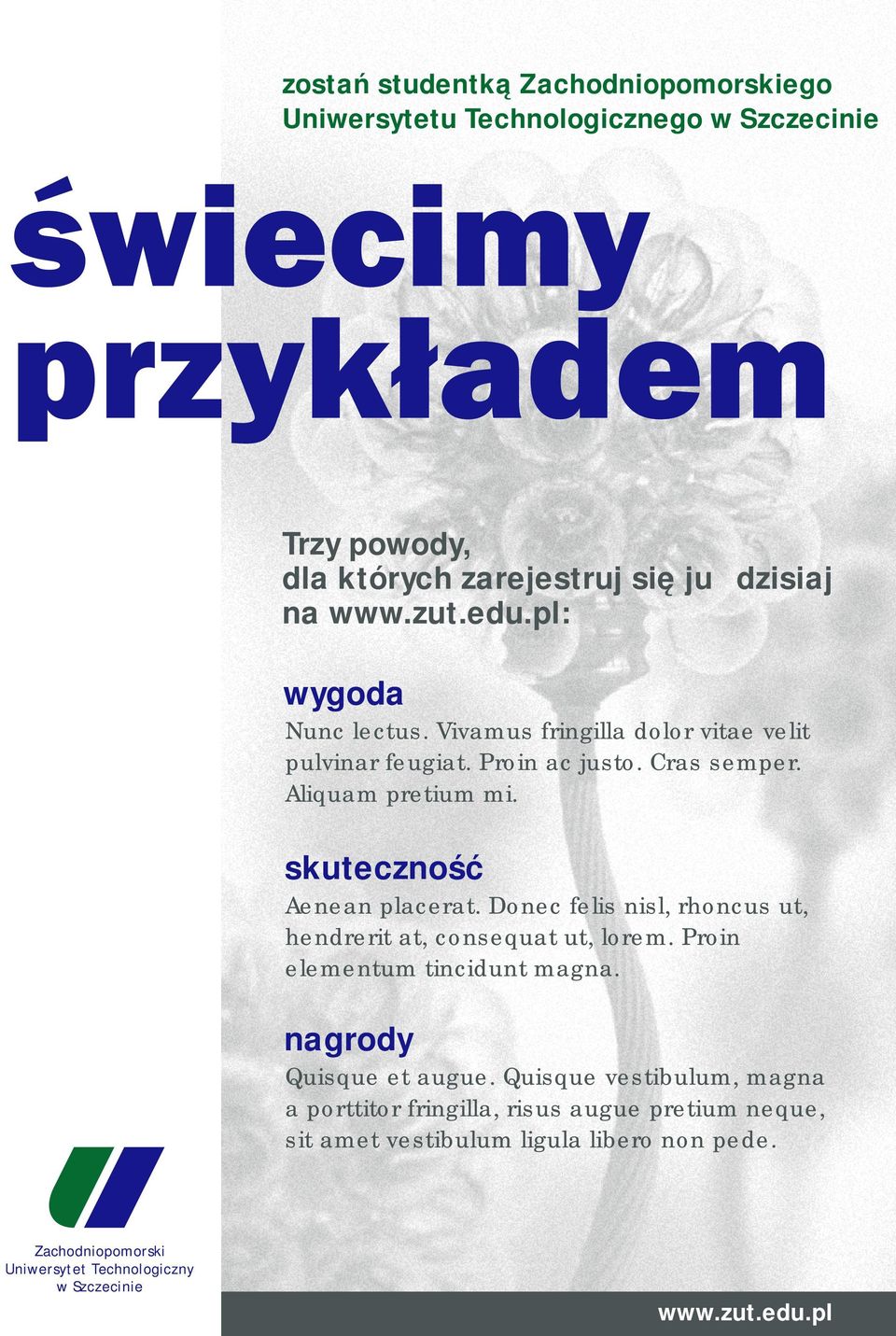 zostań studentką Zachodniopomorskiego Uniwersytetu Technologicznego w Szczecinie

świecimy przykładem

Trzy powody, dla których zarejestruj się ju dzisiaj na www.zut.edu.pl:

wygoda

Nunc lectus. Vivamus fringilla dolor vitae velit pulvinar feugiat. Proin ac justo. Cras semper. Aliquam pretium mi.

skuteczność

Aenean placerat. Donec felis nisl, rhoncus ut, hendrerit at, consequat ut, lorem. Proin elementum tincidunt magna.

nagrody

Quisque et augue. Quisque vestibulum, magna a porttitor fringilla, risus augue pretium neque, sit amet vestibulum ligula libero non pede.

Zachodniopomorski Uniwersytet Technologiczny w Szczecinie

www.zut.edu.pl